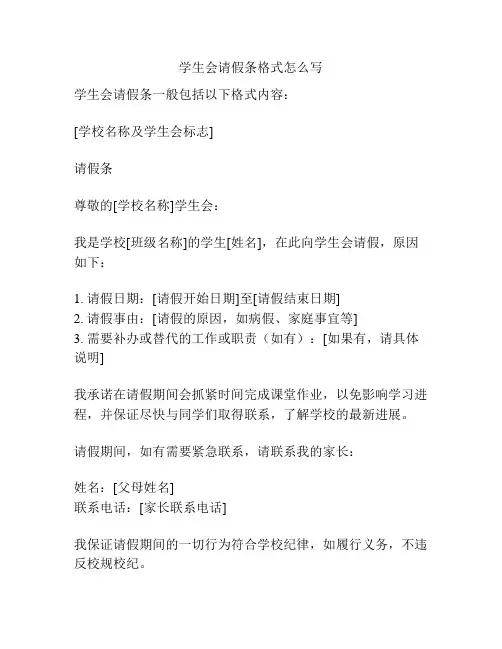 学生会请假条格式怎么写

学生会请假条一般包括以下格式内容：

[学校名称及学生会标志]

请假条

尊敬的[学校名称]学生会：

我是学校[班级名称]的学生[姓名]，在此向学生会请假，原因如下：

1. 请假日期：[请假开始日期]至[请假结束日期]
2. 请假事由：[请假的原因，如病假、家庭事宜等]
3. 需要补办或替代的工作或职责（如有）：[如果有，请具体说明]

我承诺在请假期间会抓紧时间完成课堂作业，以免影响学习进程，并保证尽快与同学们取得联系，了解学校的最新进展。

请假期间，如有需要紧急联系，请联系我的家长：

姓名：[父母姓名]
联系电话：[家长联系电话]

我保证请假期间的一切行为符合学校纪律，如履行义务，不违反校规校纪。